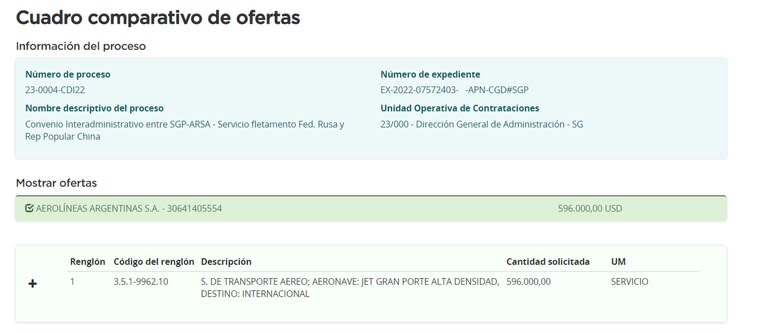 Cuadro comparativo de ofertas

Información del proceso

Número de proceso
23-0004-CDI22

Nombre descriptivo del proceso
Convenio Interadministrativo entre SGP-ARSA - Servicio fletamento Fed. Rusa y Rep Popular China

Número de expediente
EX-2022-07572403- -APN-CGD#SGP

Unidad Operativa de Contrataciones
23/000 - Dirección General de Administración - SG

Mostrar ofertas

AEROLÍNEAS ARGENTINAS S.A. - 30641405554 596.000,00 USD

| | Renglón | Código del renglón | Descripción | Cantidad solicitada | UM |
|---|---|---|---|---|---|
| + | 1 | 3.5.1-9962.10 | S. DE TRANSPORTE AEREO; AERONAVE: JET GRAN PORTE ALTA DENSIDAD, DESTINO: INTERNACIONAL | 596.000,00 | SERVICIO |